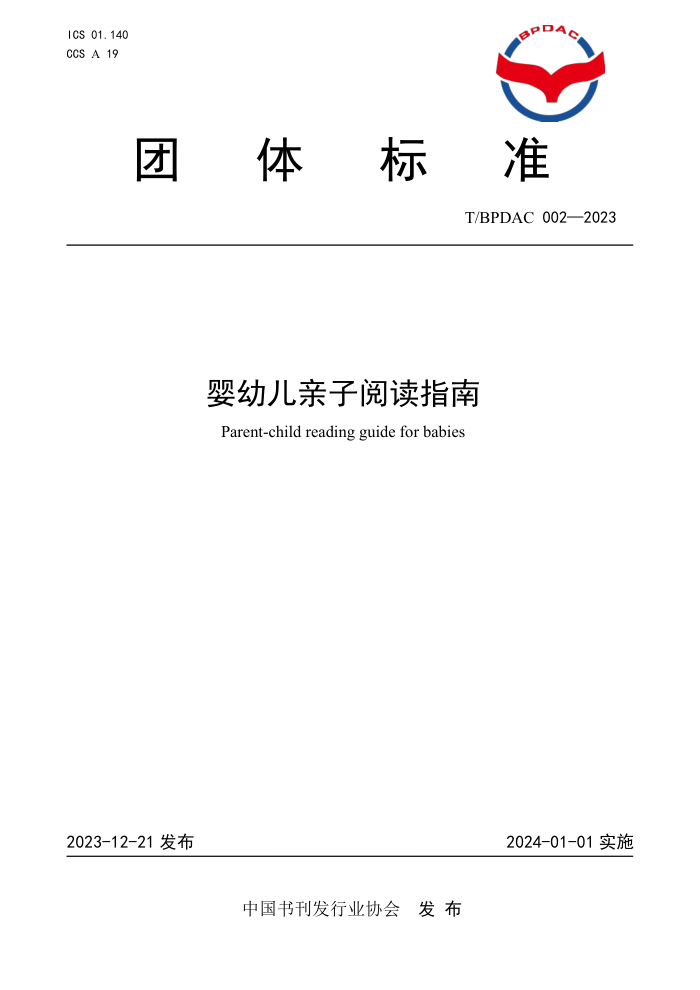 ICS 01.140
CCS A 19

BPDAC

团 体 标 准

T/BPDAC 002—2023

婴幼儿亲子阅读指南

Parent-child reading guide for babies

2023-12-21 发布

2024-01-01 实施

中国书刊发行业协会 发 布